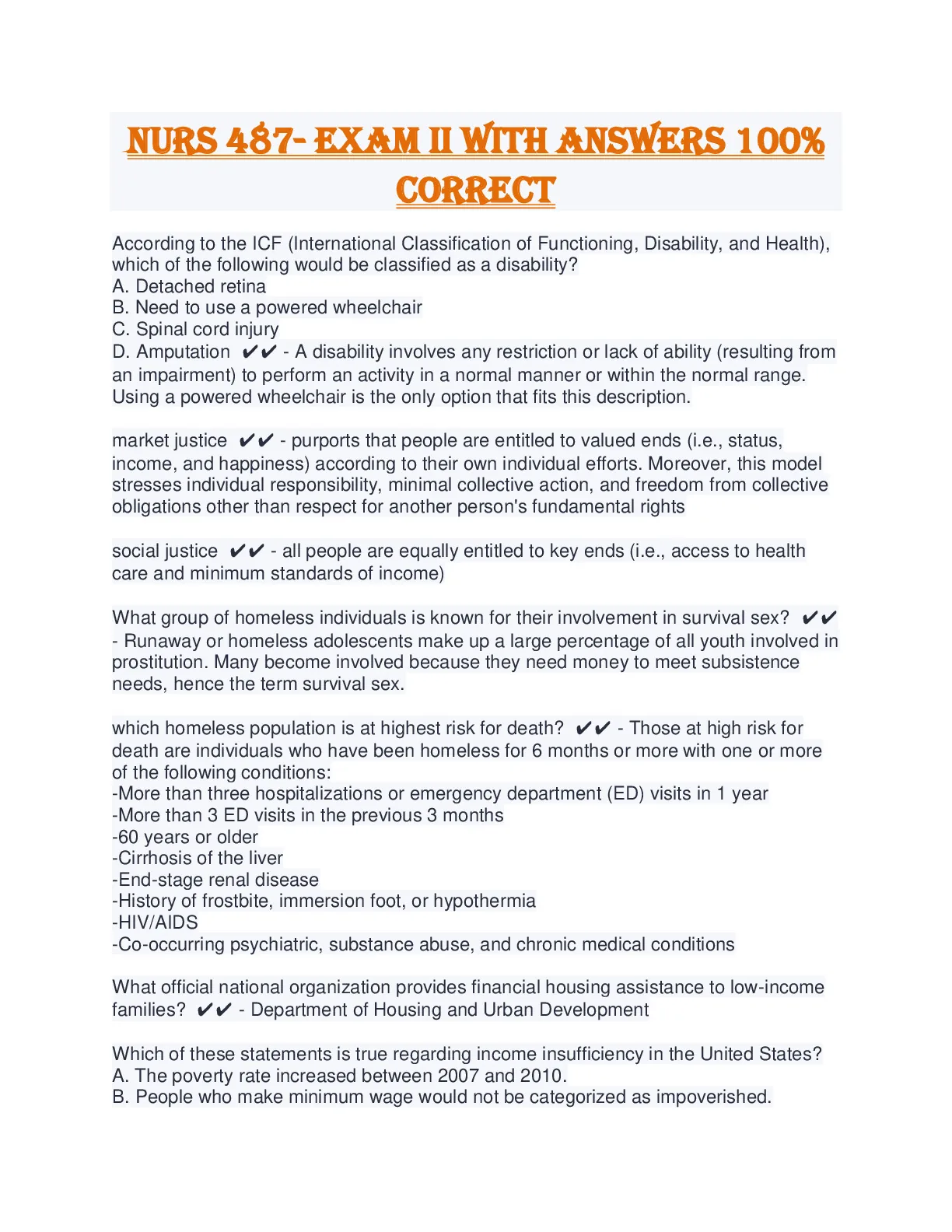 NURS 487- EXAM II WITH ANSWERS 100% CORRECT

According to the ICF (International Classification of Functioning, Disability, and Health), which of the following would be classified as a disability?
A. Detached retina
B. Need to use a powered wheelchair
C. Spinal cord injury
D. Amputation ✔✔ - A disability involves any restriction or lack of ability (resulting from an impairment) to perform an activity in a normal manner or within the normal range. Using a powered wheelchair is the only option that fits this description.

market justice ✔✔ - purports that people are entitled to valued ends (i.e., status, income, and happiness) according to their own individual efforts. Moreover, this model stresses individual responsibility, minimal collective action, and freedom from collective obligations other than respect for another person's fundamental rights

social justice ✔✔ - all people are equally entitled to key ends (i.e., access to health care and minimum standards of income)

What group of homeless individuals is known for their involvement in survival sex? ✔✔ - Runaway or homeless adolescents make up a large percentage of all youth involved in prostitution. Many become involved because they need money to meet subsistence needs, hence the term survival sex.

which homeless population is at highest risk for death? ✔✔ - Those at high risk for death are individuals who have been homeless for 6 months or more with one or more of the following conditions:
-More than three hospitalizations or emergency department (ED) visits in 1 year
-More than 3 ED visits in the previous 3 months
-60 years or older
-Cirrhosis of the liver
-End-stage renal disease
-History of frostbite, immersion foot, or hypothermia
-HIV/AIDS
-Co-occurring psychiatric, substance abuse, and chronic medical conditions

What official national organization provides financial housing assistance to low-income families? ✔✔ - Department of Housing and Urban Development

Which of these statements is true regarding income insufficiency in the United States?
A. The poverty rate increased between 2007 and 2010.
B. People who make minimum wage would not be categorized as impoverished.